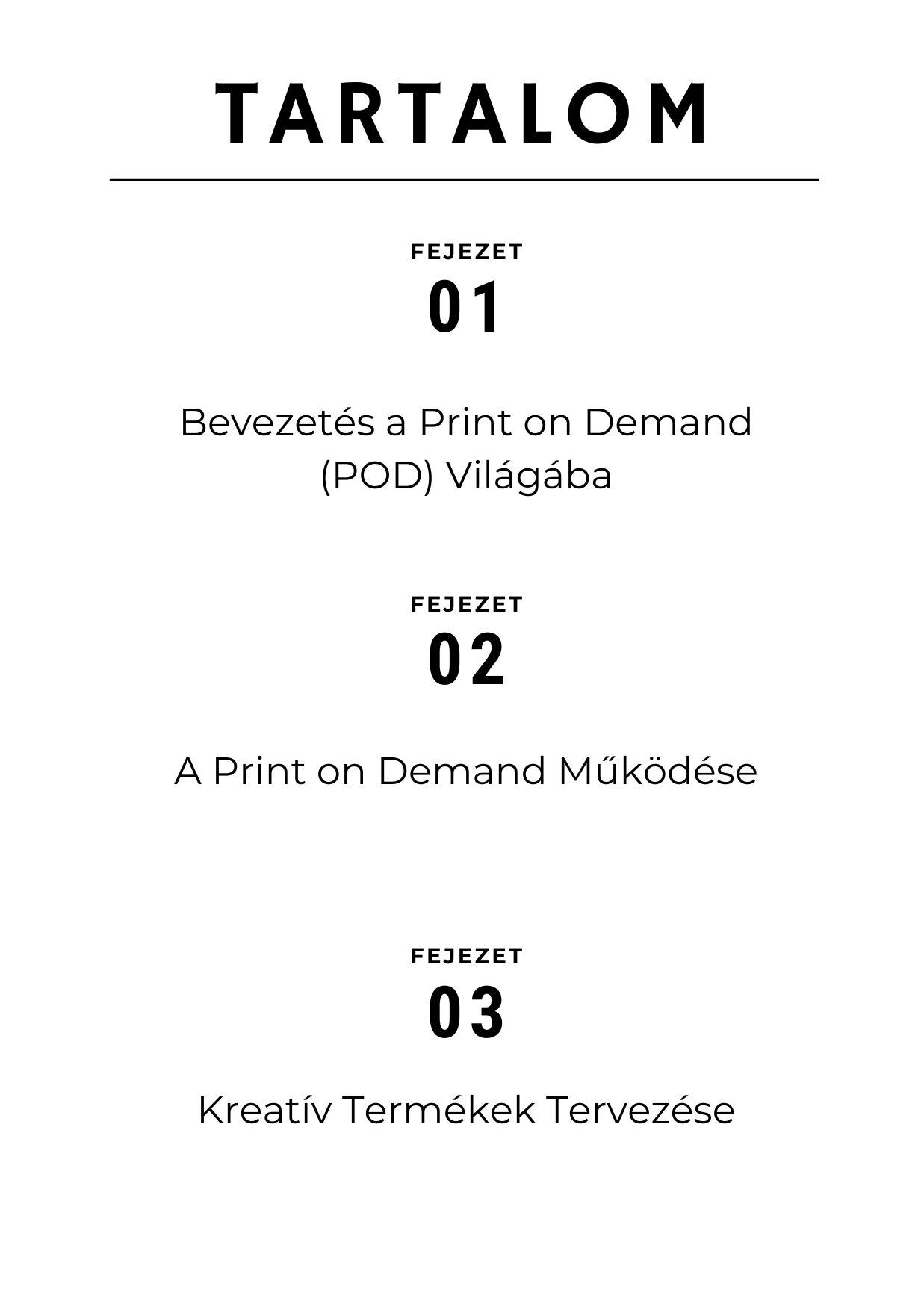 TARTALOM

FEJEZET
01

Bevezetés a Print on Demand (POD) Világába

FEJEZET
02

A Print on Demand Működése

FEJEZET
03

Kreatív Termékek Tervezése